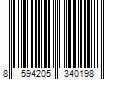 8 594205 340198